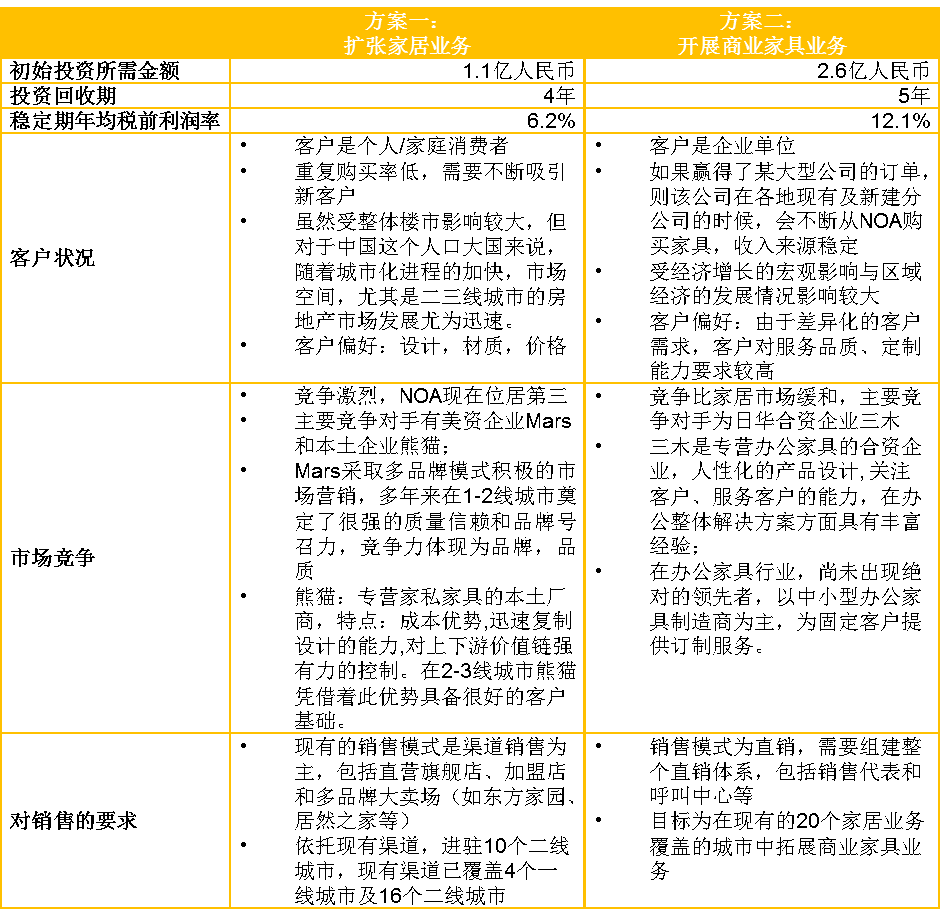 |  | 方案一：扩张家居业务 | 方案二：开展商业家具业务 |
|---|---|---|
| 初始投资所需金额 | 1.1亿人民币 | 2.6亿人民币 |
| 投资回收期 | 4年 | 5年 |
| 稳定期年均税前利润率 | 6.2% | 12.1% |
| 客户状况 | • 客户是个人/家庭消费者 • 重复购买率低，需要不断吸引新客户 • 虽然受整体楼市影响较大，但对于中国这个人口大国来说，随着城市化进程的加快，市场空间，尤其是二三线城市的房地产市场发展尤为迅速。 • 客户偏好：设计，材质，价格 | • 客户是企业单位 • 如果赢得了某大型公司的订单，则该公司在各地现有及新建分公司的时候，会不断从NOA购买家具，收入来源稳定 • 受经济增长的宏观影响与区域经济的发展情况影响较大 • 客户偏好：由于差异化的客户需求，客户对服务品质、定制能力要求较高 |
| 市场竞争 | • 竞争激烈，NOA现在位居第三 • 主要竞争对手有美资企业Mars和本土企业熊猫； • Mars采取多品牌模式积极的市场营销，多年来在1-2线城市奠定了很强的质量信赖和品牌号召力，竞争力体现为品牌，品质 • 熊猫：专营家私家具的本土厂商，特点：成本优势,迅速复制设计的能力,对上下游价值链强有力的控制。在2-3线城市熊猫凭借着此优势具备很好的客户基础。 | • 竞争比家居市场缓和，主要竞争对手为日华合资企业三木 • 三木是专营办公家具的合资企业，人性化的产品设计,关注客户、服务客户的能力，在办公整体解决方案方面具有丰富经验； • 在办公家具行业，尚未出现绝对的领先者，以中小型办公家具制造商为主，为固定客户提供订制服务。 |
| 对销售的要求 | • 现有的销售模式是渠道销售为主，包括直营旗舰店、加盟店和多品牌大卖场（如东方家园、居然之家等） • 依托现有渠道，进驻10个二线城市，现有渠道已覆盖4个一线城市及16个二线城市 | • 销售模式为直销，需要组建整个直销体系，包括销售代表和呼叫中心等 • 目标为在现有的20个家居业务覆盖的城市中拓展商业家具业务 |